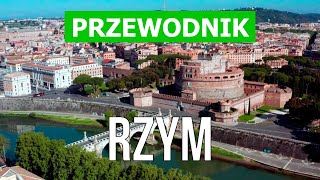 PRZEWODNIK

RZYM